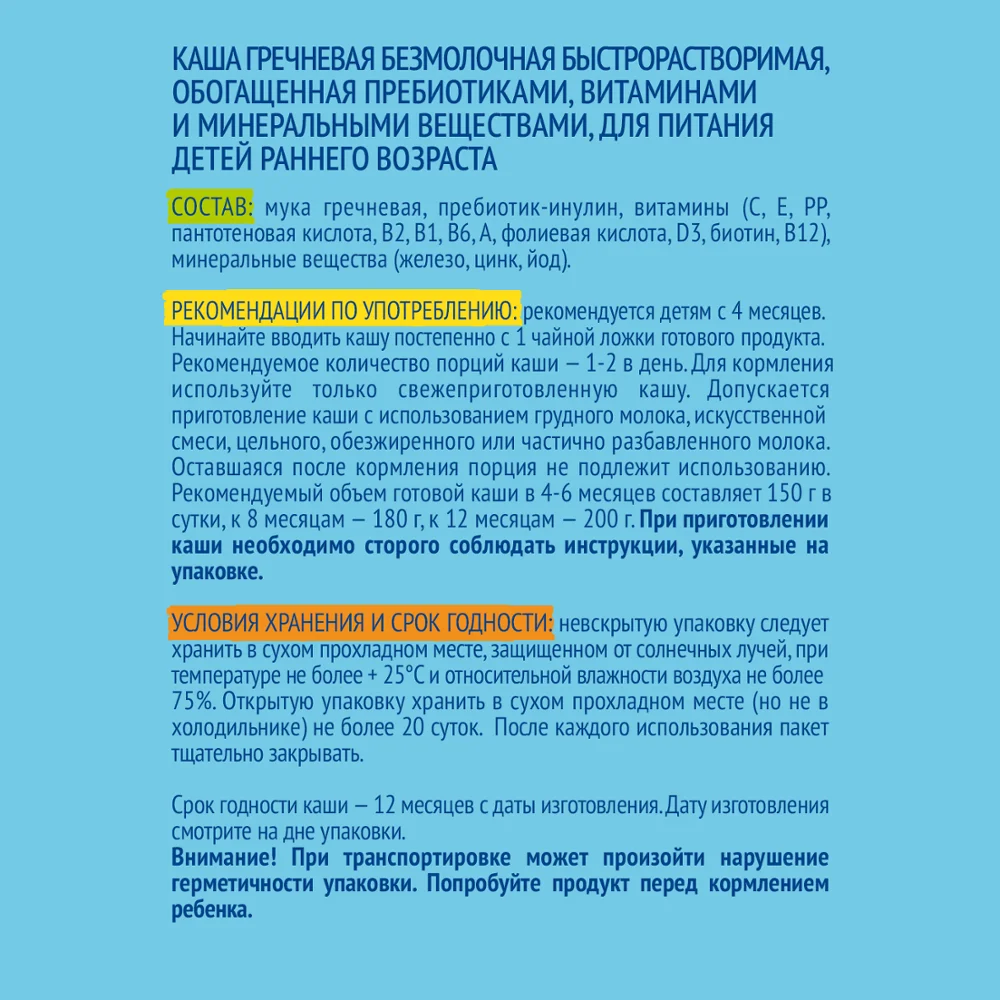 КАША ГРЕЧНЕВАЯ БЕЗМОЛОЧНАЯ БЫСТРОРАСТВОРИМАЯ, ОБОГАЩЕННАЯ ПРЕБИОТИКАМИ, ВИТАМИНАМИ И МИНЕРАЛЬНЫМИ ВЕЩЕСТВАМИ, ДЛЯ ПИТАНИЯ ДЕТЕЙ РАННЕГО ВОЗРАСТА

СОСТАВ: мука гречневая, пребиотик-инулин, витамины (С, Е, РР, пантотеновая кислота, В2, В1, В6, А, фолиевая кислота, D3, биотин, В12), минеральные вещества (железо, цинк, йод).

РЕКОМЕНДАЦИИ ПО УПОТРЕБЛЕНИЮ: рекомендуется детям с 4 месяцев. Начинайте вводить кашу постепенно с 1 чайной ложки готового продукта. Рекомендуемое количество порций каши – 1-2 в день. Для кормления используйте только свежеприготовленную кашу. Допускается приготовление каши с использованием грудного молока, искусственной смеси, цельного, обезжиренного или частично разбавленного молока. Оставшаяся после кормления порция не подлежит использованию. Рекомендуемый объем готовой каши в 4-6 месяцев составляет 150 г в сутки, к 8 месяцам – 180 г, к 12 месяцам – 200 г. При приготовлении каши необходимо сторого соблюдать инструкции, указанные на упаковке.

УСЛОВИЯ ХРАНЕНИЯ И СРОК ГОДНОСТИ: невскрытую упаковку следует хранить в сухом прохладном месте, защищенном от солнечных лучей, при температуре не более + 25°С и относительной влажности воздуха не более 75%. Открытую упаковку хранить в сухом прохладном месте (но не в холодильнике) не более 20 суток. После каждого использования пакет тщательно закрывать.

Срок годности каши – 12 месяцев с даты изготовления. Дату изготовления смотрите на дне упаковки.
Внимание! При транспортировке может произойти нарушение герметичности упаковки. Попробуйте продукт перед кормлением ребенка.